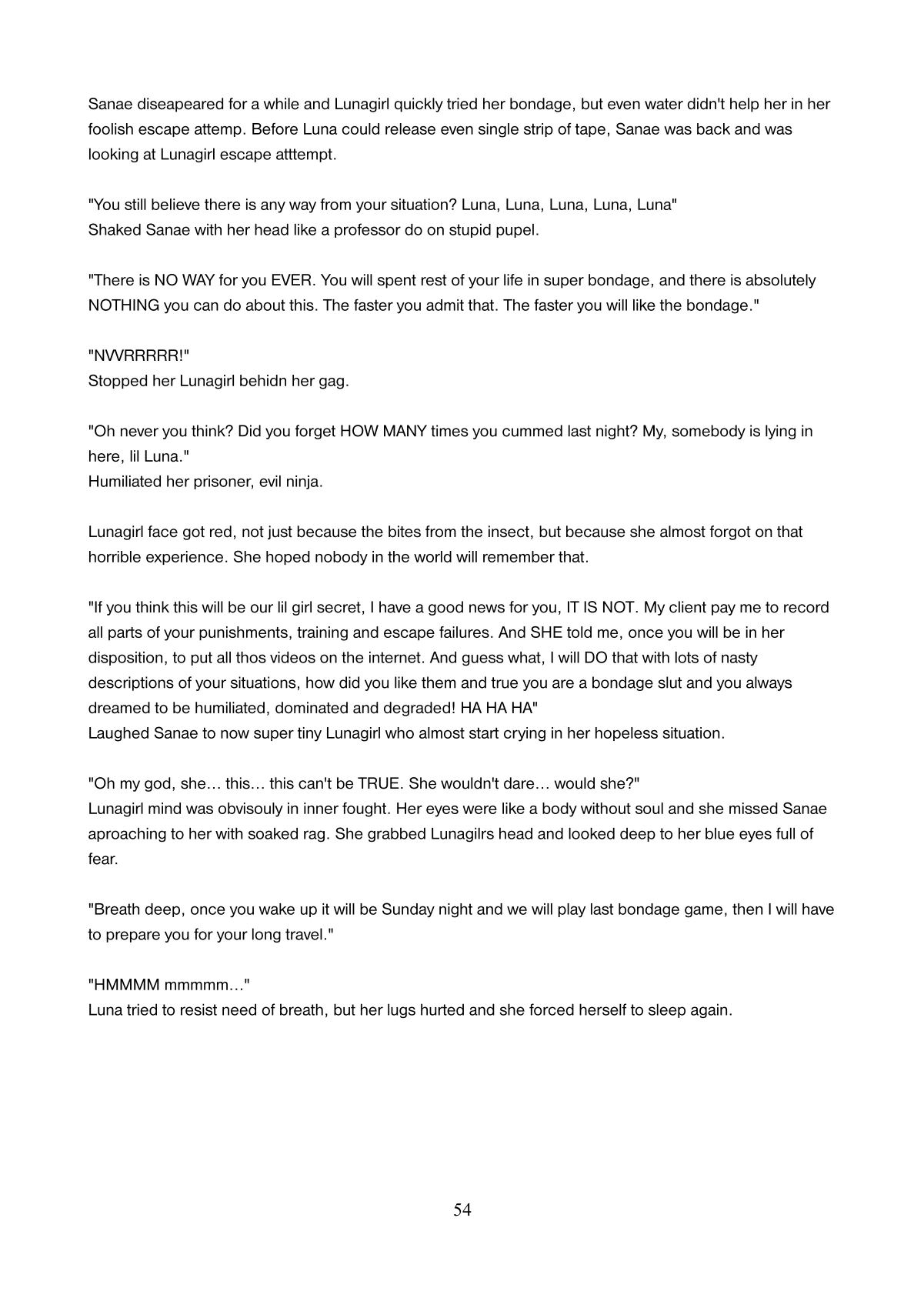 Sanae diseapeared for a while and Lunagirl quickly tried her bondage, but even water didn't help her in her foolish escape attemp. Before Luna could release even single strip of tape, Sanae was back and was looking at Lunagirl escape atttempt.

"You still believe there is any way from your situation? Luna, Luna, Luna, Luna, Luna"
Shaked Sanae with her head like a professor do on stupid pupel.

"There is NO WAY for you EVER. You will spent rest of your life in super bondage, and there is absolutely NOTHING you can do about this. The faster you admit that. The faster you will like the bondage."

"NVVRRRRR!"
Stopped her Lunagirl behidn her gag.

"Oh never you think? Did you forget HOW MANY times you cummed last night? My, somebody is lying in here, lil Luna."
Humiliated her prisoner, evil ninja.

Lunagirl face got red, not just because the bites from the insect, but because she almost forgot on that horrible experience. She hoped nobody in the world will remember that.

"If you think this will be our lil girl secret, I have a good news for you, IT IS NOT. My client pay me to record all parts of your punishments, training and escape failures. And SHE told me, once you will be in her disposition, to put all thos videos on the internet. And guess what, I will DO that with lots of nasty descriptions of your situations, how did you like them and true you are a bondage slut and you always dreamed to be humiliated, dominated and degraded! HA HA HA"
Laughed Sanae to now super tiny Lunagirl who almost start crying in her hopeless situation.

"Oh my god, she… this… this can't be TRUE. She wouldn't dare… would she?"
Lunagirl mind was obvisouly in inner fought. Her eyes were like a body without soul and she missed Sanae aproaching to her with soaked rag. She grabbed Lunagilrs head and looked deep to her blue eyes full of fear.

"Breath deep, once you wake up it will be Sunday night and we will play last bondage game, then I will have to prepare you for your long travel."

"HMMMM mmmmm…"
Luna tried to resist need of breath, but her lugs hurted and she forced herself to sleep again.

54